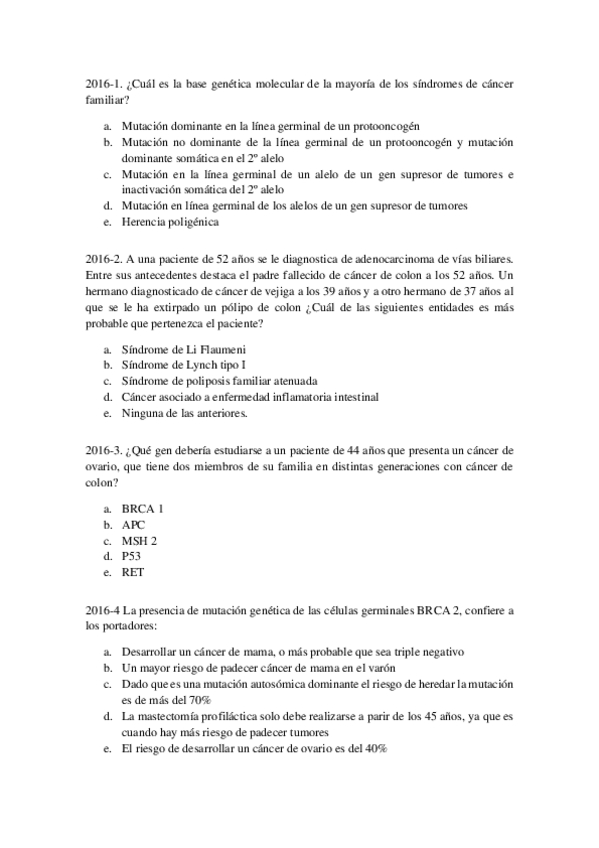 2016-1. ¿Cuál es la base genética molecular de la mayoría de los síndromes de cáncer familiar?

a. Mutación dominante en la línea germinal de un protooncogén
b. Mutación no dominante de la línea germinal de un protooncogén y mutación dominante somática en el 2º alelo
c. Mutación en la línea germinal de un alelo de un gen supresor de tumores e inactivación somática del 2º alelo
d. Mutación en línea germinal de los alelos de un gen supresor de tumores
e. Herencia poligénica

2016-2. A una paciente de 52 años se le diagnostica de adenocarcinoma de vías biliares. Entre sus antecedentes destaca el padre fallecido de cáncer de colon a los 52 años. Un hermano diagnosticado de cáncer de vejiga a los 39 años y a otro hermano de 37 años al que se le ha extirpado un pólipo de colon ¿Cuál de las siguientes entidades es más probable que pertenezca el paciente?

a. Síndrome de Li Flaumeni
b. Síndrome de Lynch tipo I
c. Síndrome de poliposis familiar atenuada
d. Cáncer asociado a enfermedad inflamatoria intestinal
e. Ninguna de las anteriores.

2016-3. ¿Qué gen debería estudiarse a un paciente de 44 años que presenta un cáncer de ovario, que tiene dos miembros de su familia en distintas generaciones con cáncer de colon?

a. BRCA 1
b. APC
c. MSH 2
d. P53
e. RET

2016-4 La presencia de mutación genética de las células germinales BRCA 2, confiere a los portadores:

a. Desarrollar un cáncer de mama, o más probable que sea triple negativo
b. Un mayor riesgo de padecer cáncer de mama en el varón
c. Dado que es una mutación autosómica dominante el riesgo de heredar la mutación es de más del 70%
d. La mastectomía profiláctica solo debe realizarse a parir de los 45 años, ya que es cuando hay más riesgo de padecer tumores
e. El riesgo de desarrollar un cáncer de ovario es del 40%